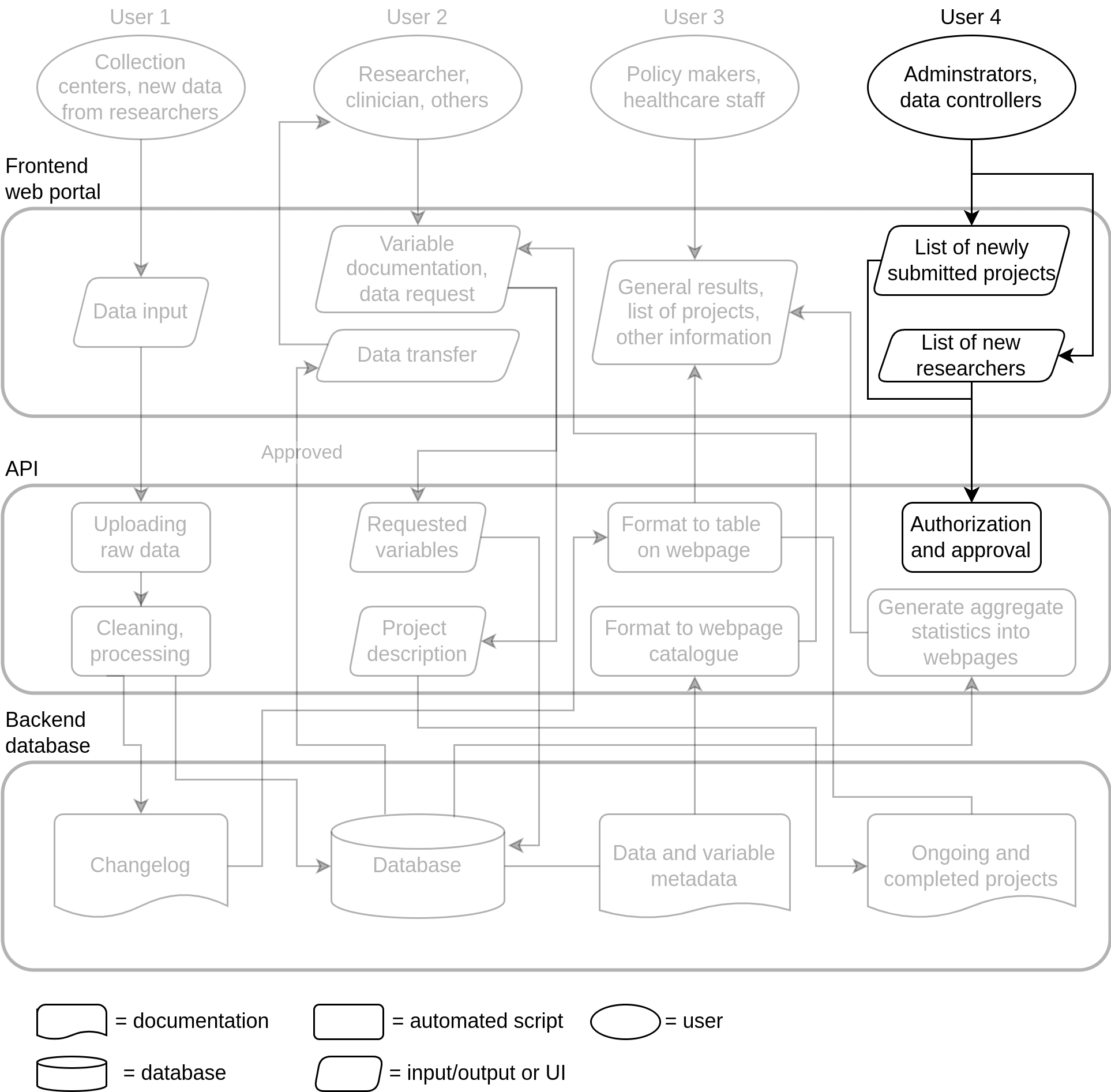 User 1
User 2
User 3
User 4

Collection centers, new data from researchers

Researcher, clinician, others

Policy makers, healthcare staff

Adminstrators, data controllers

Frontend web portal

Data input

Variable documentation, data request

Data transfer

General results, list of projects, other information

List of newly submitted projects

List of new researchers

Approved

API

Uploading raw data

Cleaning, processing

Requested variables

Project description

Format to table on webpage

Format to webpage catalogue

Authorization and approval

Generate aggregate statistics into webpages

Backend database

Changelog

Database

Data and variable metadata

Ongoing and completed projects

= documentation
= automated script
= user
= database
= input/output or UI